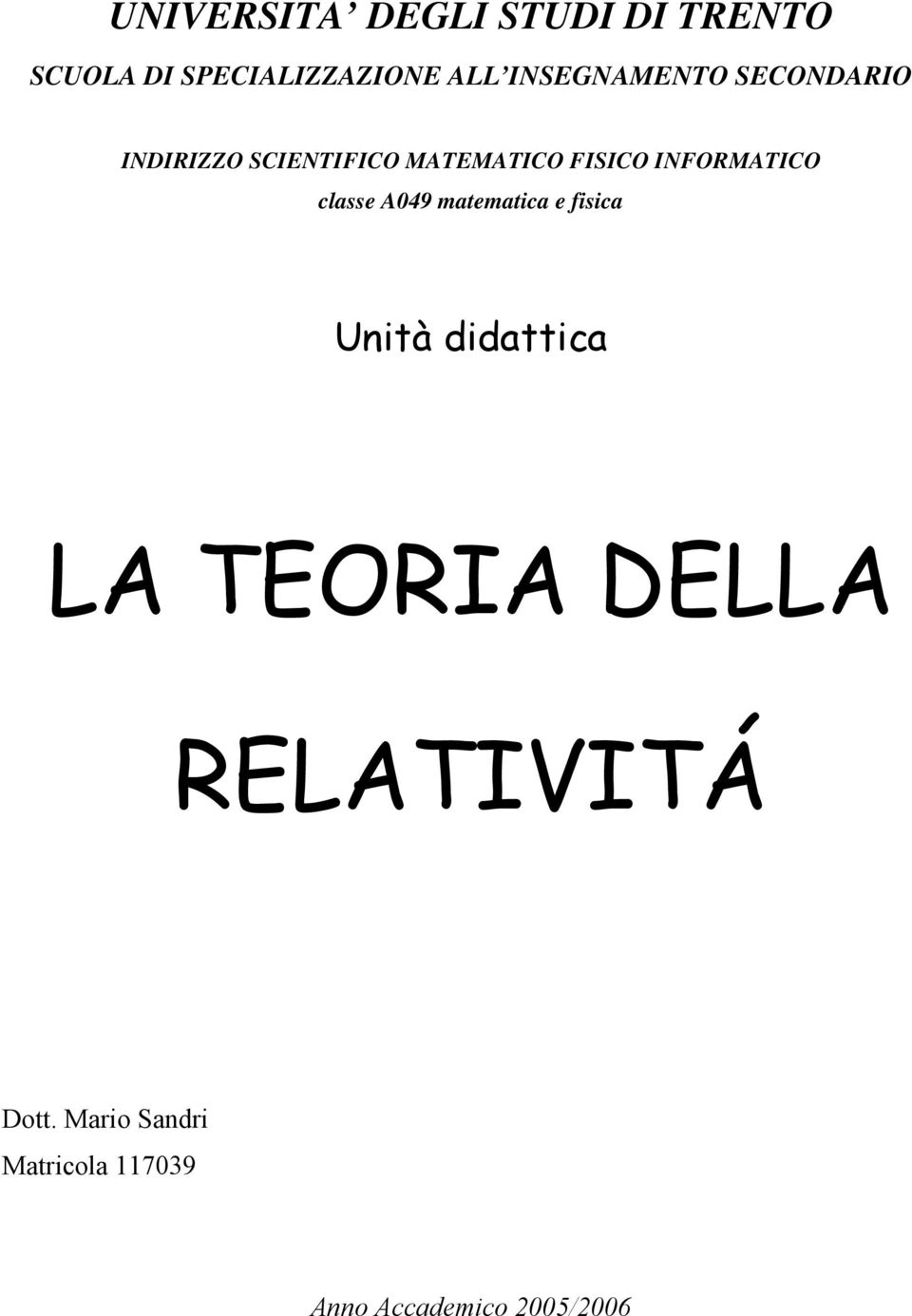 UNIVERSITA' DEGLI STUDI DI TRENTO

SCUOLA DI SPECIALIZZAZIONE ALL'INSEGNAMENTO SECONDARIO

INDIRIZZO SCIENTIFICO MATEMATICO FISICO INFORMATICO
classe A049 matematica e fisica

Unità didattica

LA TEORIA DELLA RELATIVITÁ

Dott. Mario Sandri
Matricola 117039

Anno Accademico 2005/2006